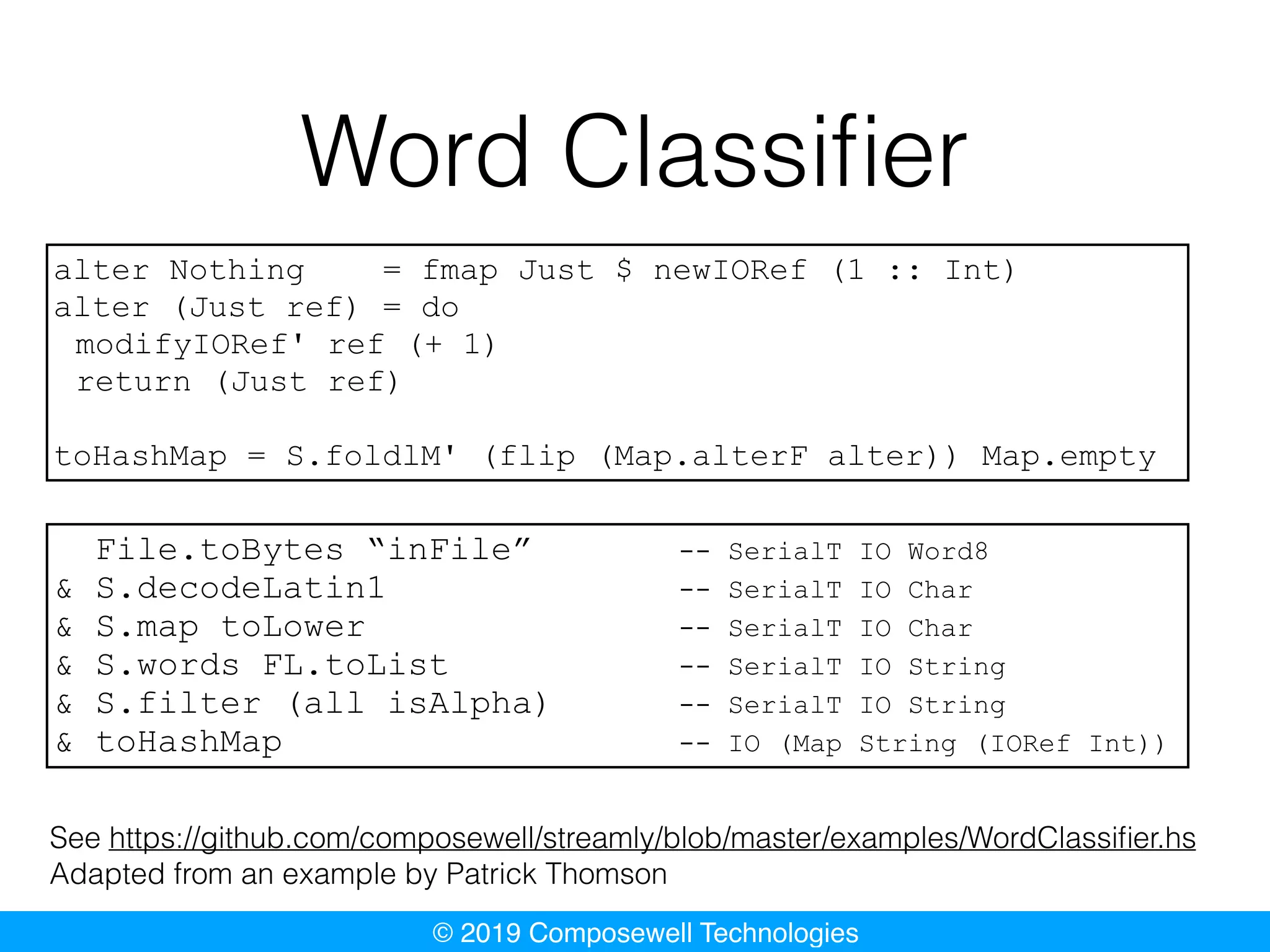 Word Classifier

alter Nothing = fmap Just $ newIORef (1 :: Int)
alter (Just ref) = do
modifyIORef' ref (+ 1)
return (Just ref)

toHashMap = S.foldlM' (flip (Map.alterF alter)) Map.empty

File.toBytes “inFile” -- SerialT IO Word8
& S.decodeLatin1 -- SerialT IO Char
& S.map toLower -- SerialT IO Char
& S.words FL.toList -- SerialT IO String
& S.filter (all isAlpha) -- SerialT IO String
& toHashMap -- IO (Map String (IORef Int))

See https://github.com/composewell/streamly/blob/master/examples/WordClassifier.hs
Adapted from an example by Patrick Thomson

© 2019 Composewell Technologies